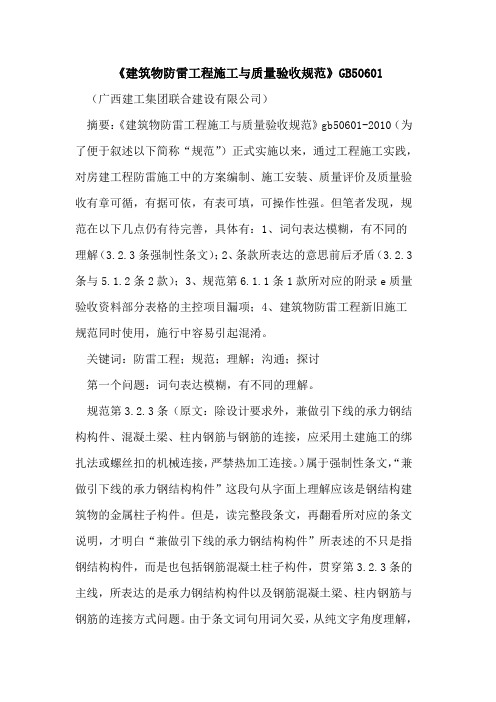 《建筑物防雷工程施工与质量验收规范》GB50601

（广西建工集团联合建设有限公司）

摘要：《建筑物防雷工程施工与质量验收规范》gb50601-2010（为了便于叙述以下简称“规范”）正式实施以来，通过工程施工实践，对房建工程防雷施工中的方案编制、施工安装、质量评价及质量验收有章可循，有据可依，有表可填，可操作性强。但笔者发现，规范在以下几点仍有待完善，具体有：1、词句表达模糊，有不同的理解（3.2.3条强制性条文）；2、条款所表达的意思前后矛盾（3.2.3条与5.1.2条2款）；3、规范第6.1.1条1款所对应的附录e质量验收资料部分表格的主控项目漏项；4、建筑物防雷工程新旧施工规范同时使用，施行中容易引起混淆。

关键词：防雷工程；规范；理解；沟通；探讨

第一个问题：词句表达模糊，有不同的理解。

规范第3.2.3条（原文：除设计要求外，兼做引下线的承力钢结构构件、混凝土梁、柱内钢筋与钢筋的连接，应采用土建施工的绑扎法或螺丝扣的机械连接，严禁热加工连接。）属于强制性条文，“兼做引下线的承力钢结构构件”这段句从字面上理解应该是钢结构建筑物的金属柱子构件。但是，读完整段条文，再翻看所对应的条文说明，才明白“兼做引下线的承力钢结构构件”所表述的不只是指钢结构构件，而是也包括钢筋混凝土柱子构件，贯穿第3.2.3条的主线，所表达的是承力钢结构构件以及钢筋混凝土梁、柱内钢筋与钢筋的连接方式问题。由于条文词句用词欠妥，从纯文字角度理解，